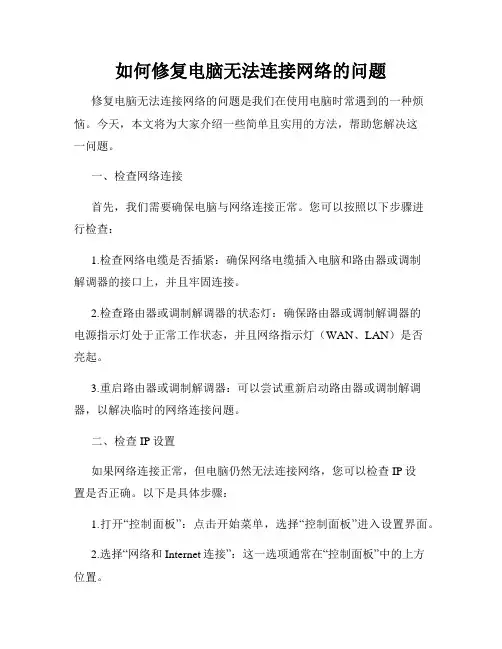 如何修复电脑无法连接网络的问题

修复电脑无法连接网络的问题是我们在使用电脑时常遇到的一种烦恼。今天，本文将为大家介绍一些简单且实用的方法，帮助您解决这一问题。

一、检查网络连接

首先，我们需要确保电脑与网络连接正常。您可以按照以下步骤进行检查：

1.检查网络电缆是否插紧：确保网络电缆插入电脑和路由器或调制解调器的接口上，并且牢固连接。

2.检查路由器或调制解调器的状态灯：确保路由器或调制解调器的电源指示灯处于正常工作状态，并且网络指示灯（WAN、LAN）是否亮起。

3.重启路由器或调制解调器：可以尝试重新启动路由器或调制解调器，以解决临时的网络连接问题。

二、检查 IP 设置

如果网络连接正常，但电脑仍然无法连接网络，您可以检查 IP 设置是否正确。以下是具体步骤：

1.打开“控制面板”：点击开始菜单，选择“控制面板”进入设置界面。

2.选择“网络和 Internet 连接”：这一选项通常在“控制面板”中的上方位置。